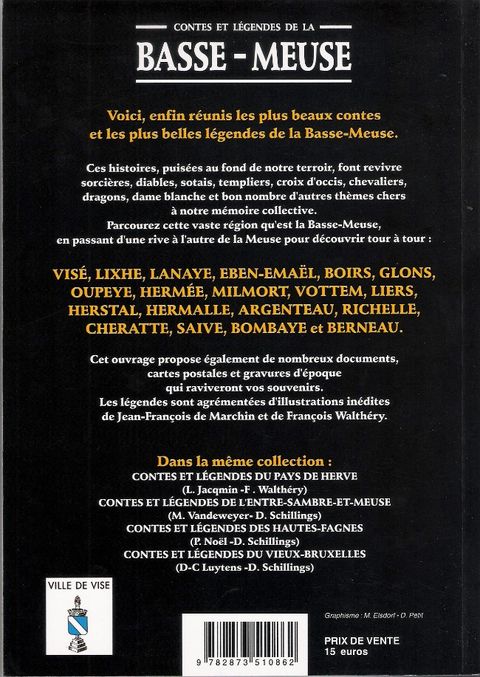 CONTES ET LÉGENDES DE LA

BASSE - MEUSE

Voici, enfin réunis les plus beaux contes et les plus belles légendes de la Basse-Meuse.

Ces histoires, puisées au fond de notre terroir, font revivre sorcières, diables, sotais, templiers, croix d'occis, chevaliers, dragons, dame blanche et bon nombre d'autres thèmes chers à notre mémoire collective.

Parcourez cette vaste région qu'est la Basse-Meuse, en passant d'une rive à l'autre de la Meuse pour découvrir tour à tour :

VISÉ, LIXHE, LANAYE, EBEN-EMAËL, BOIRS, GLONS, OUPEYE, HERMÉE, MILMORT, VOTTEM, LIERS, HERSTAL, HERMALLE, ARGENTEAU, RICHELLE, CHERATTE, SAIVE, BOMBAYE et BERNEAU.

Cet ouvrage propose également de nombreux documents, cartes postales et gravures d'époque qui raviveront vos souvenirs.

Les légendes sont agrémentées d'illustrations inédites de Jean-François de Marchin et de François Walthéry.

Dans la même collection :
CONTES ET LÉGENDES DU PAYS DE HERVE
(L. Jacqmin -F . Walthéry)
CONTES ET LÉGENDES DE L'ENTRE-SAMBRE-ET-MEUSE
(M. Vandeweyer- D. Schillings)
CONTES ET LÉGENDES DES HAUTES-FAGNES
(P. Noël -D. Schillings)
CONTES ET LÉGENDES DU VIEUX-BRUXELLES
(D-C Luytens -D. Schillings)

VILLE DE VISE

Graphisme : M. Elsdorf - D. Petit

9 782873 510862

PRIX DE VENTE
15 euros